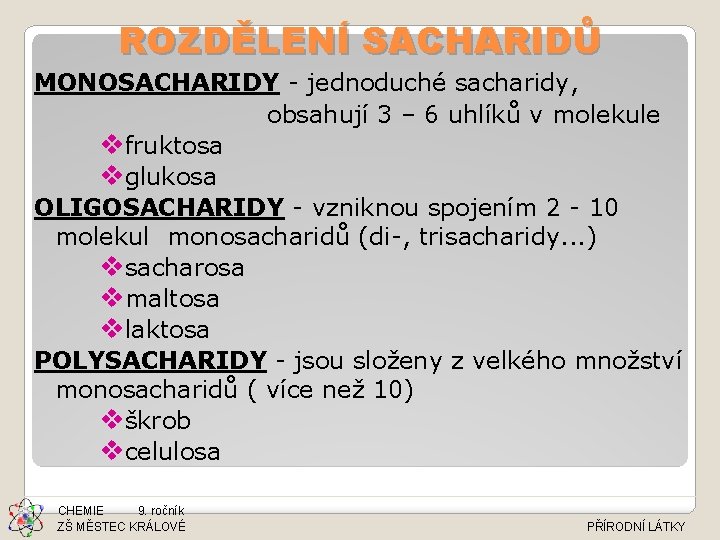 ROZDĚLENÍ SACHARIDŮ

MONOSACHARIDY - jednoduché sacharidy, obsahují 3 – 6 uhlíků v molekule

❖fruktosa
❖glukosa

OLIGOSACHARIDY - vzniknou spojením 2 - 10 molekul monosacharidů (di-, trisacharidy...)

❖sacharosa
❖maltosa
❖laktosa

POLYSACHARIDY - jsou složeny z velkého množství monosacharidů ( více než 10)

❖škrob
❖celulosa

CHEMIE 9. ročník
ZŠ MĚSTEC KRÁLOVÉ

PŘÍRODNÍ LÁTKY